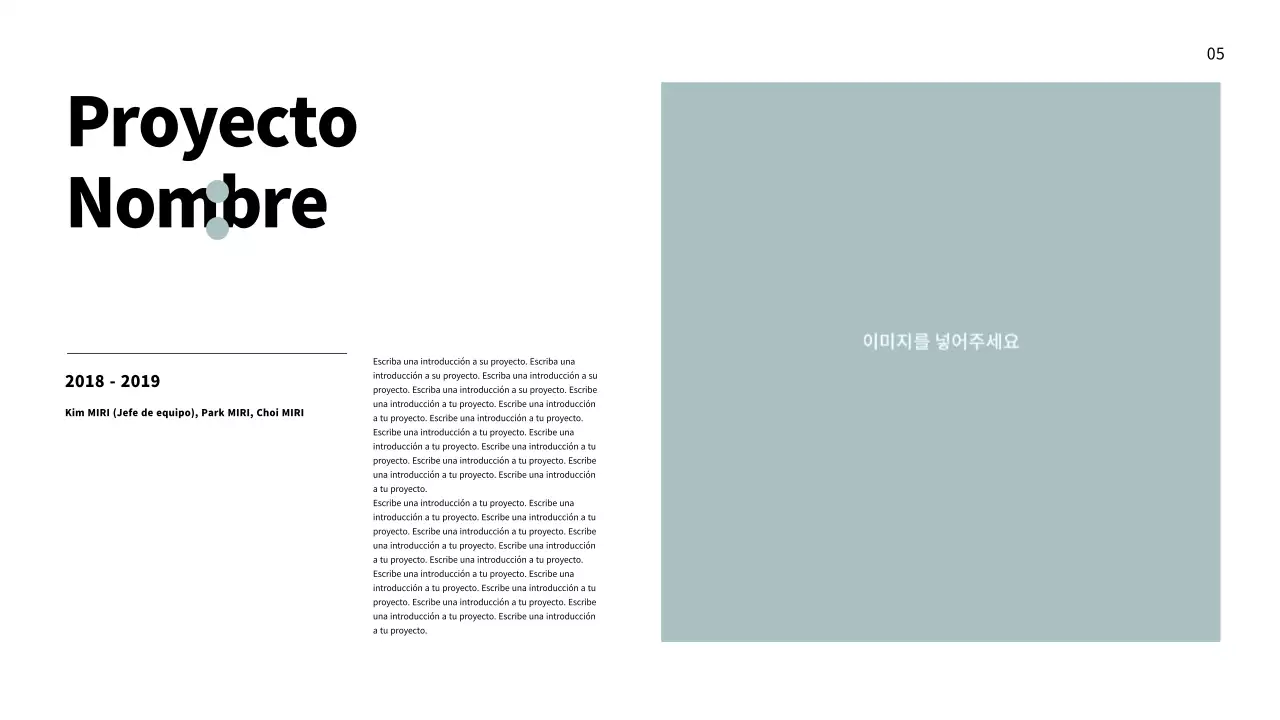 05

Proyecto Nombre

2018 - 2019

Kim MIRI (Jefe de equipo), Park MIRI, Choi MIRI

Escriba una introducción a su proyecto. Escriba una introducción a su proyecto. Escriba una introducción a su proyecto. Escriba una introducción a su proyecto. Escribe una introducción a tu proyecto. Escribe una introducción a tu proyecto. Escribe una introducción a tu proyecto. Escribe una introducción a tu proyecto. Escribe una introducción a tu proyecto. Escribe una introducción a tu proyecto. Escribe una introducción a tu proyecto. Escribe una introducción a tu proyecto. Escribe una introducción a tu proyecto.
Escribe una introducción a tu proyecto. Escribe una introducción a tu proyecto. Escribe una introducción a tu proyecto. Escribe una introducción a tu proyecto. Escribe una introducción a tu proyecto. Escribe una introducción a tu proyecto. Escribe una introducción a tu proyecto. Escribe una introducción a tu proyecto. Escribe una introducción a tu proyecto. Escribe una introducción a tu proyecto. Escribe una introducción a tu proyecto. Escribe una introducción a tu proyecto. Escribe una introducción a tu proyecto.

이미지를 넣어주세요